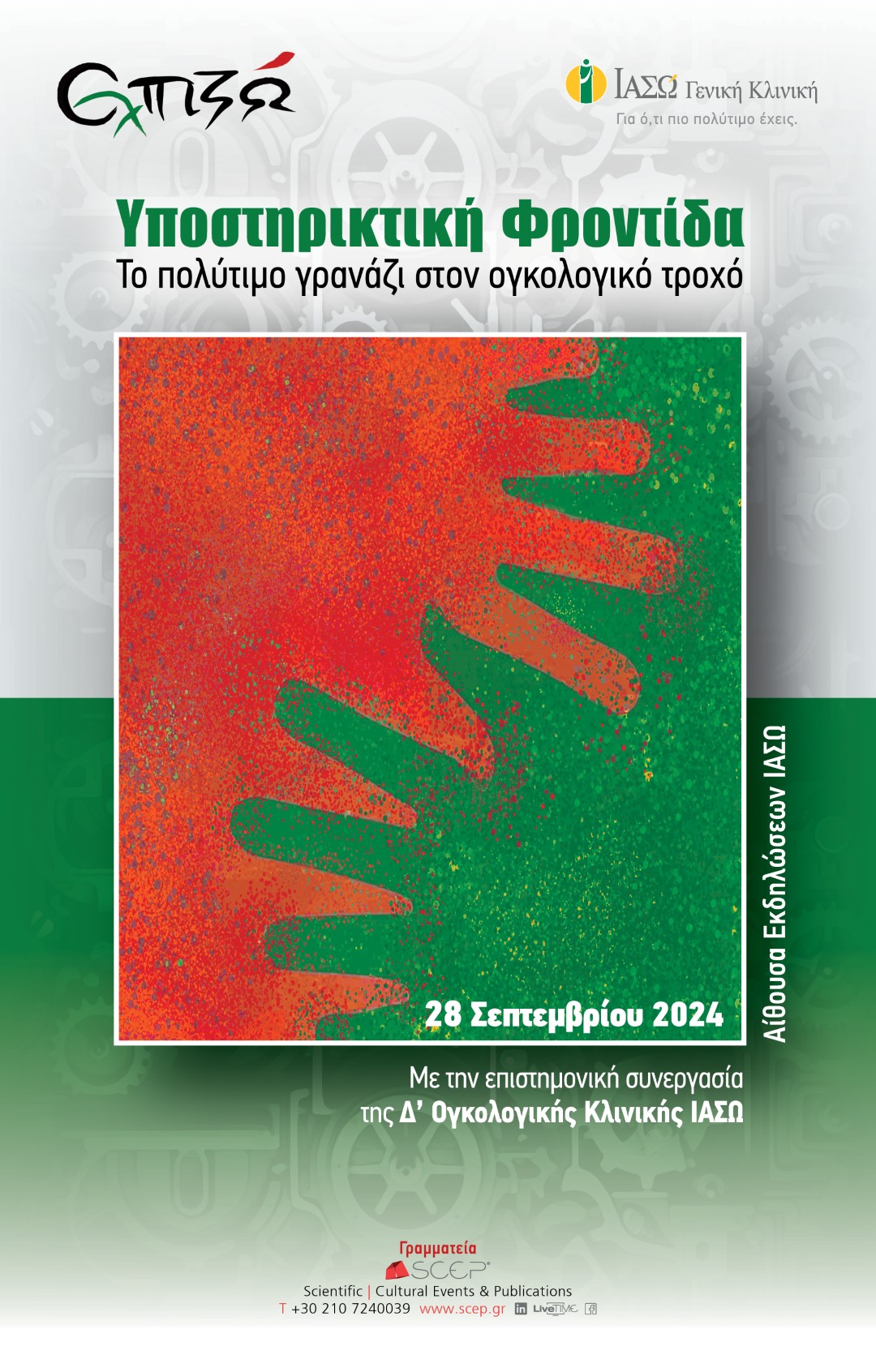 Ελπίδα

ΙΑΣΩ Γενική Κλινική
Για ό,τι πιο πολύτιμο έχεις.

Υποστηρικτική Φροντίδα
Το πολύτιμο γρανάζι στον ογκολογικό τροχό

28 Σεπτεμβρίου 2024

Αίθουσα Εκδηλώσεων ΙΑΣΩ

Με την επιστημονική συνεργασία της Δ' Ογκολογικής Κλινικής ΙΑΣΩ

Γραμματεία
SCEP
Scientific | Cultural Events & Publications
T +30 210 7240039 www.scep.gr LiveTIME